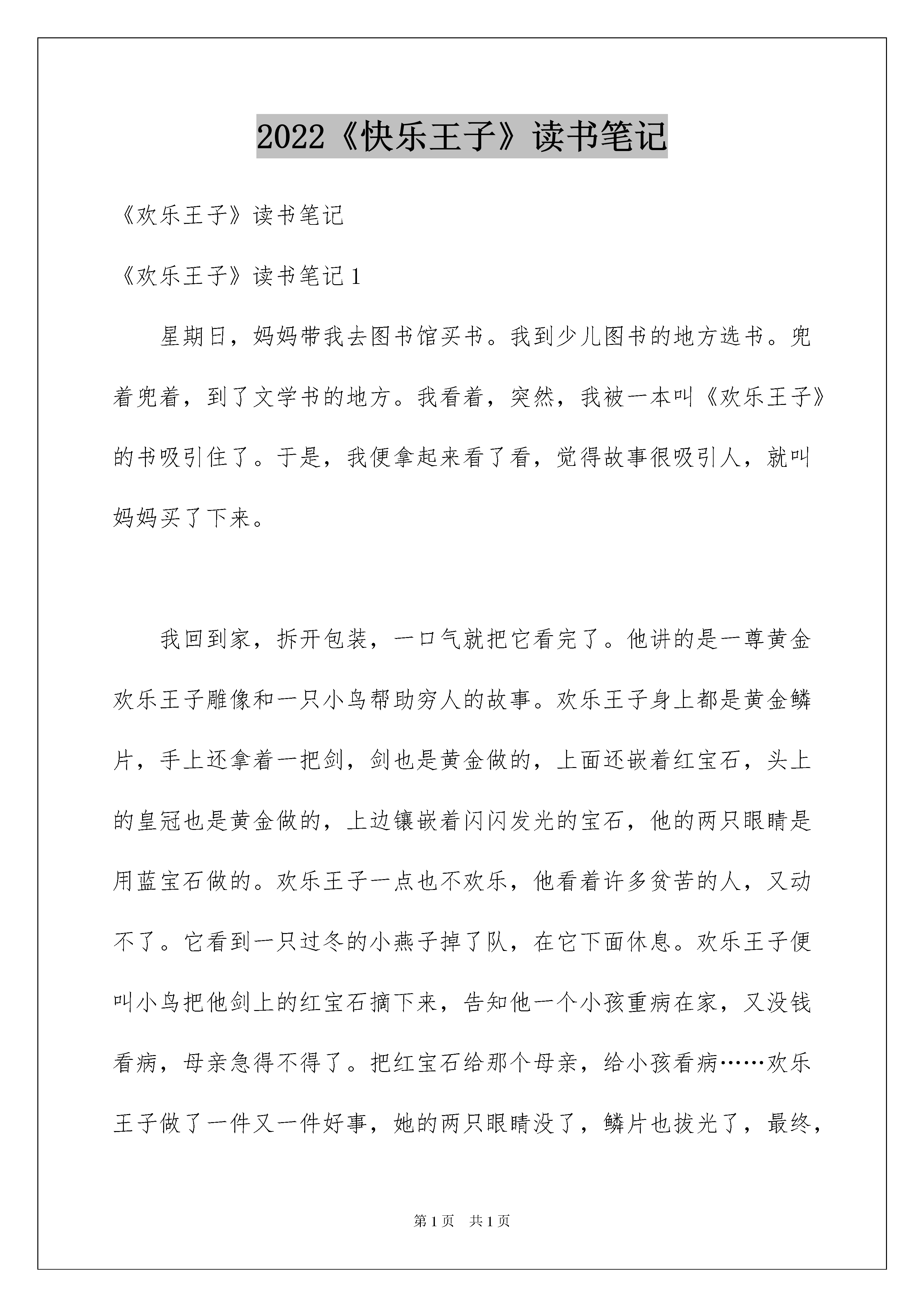 2022《快乐王子》读书笔记

《欢乐王子》读书笔记

《欢乐王子》读书笔记1

星期日，妈妈带我去图书馆买书。我到少儿图书的地方选书。兜着兜着，到了文学书的地方。我看着，突然，我被一本叫《欢乐王子》的书吸引住了。于是，我便拿起来看了看，觉得故事很吸引人，就叫妈妈买了下来。

我回到家，拆开包装，一口气就把它看完了。他讲的是一尊黄金欢乐王子雕像和一只小鸟帮助穷人的故事。欢乐王子身上都是黄金鳞片，手上还拿着一把剑，剑也是黄金做的，上面还嵌着红宝石，头上的皇冠也是黄金做的，上边镶嵌着闪闪发光的宝石，他的两只眼睛是用蓝宝石做的。欢乐王子一点也不欢乐，他看着许多贫苦的人，又动不了。它看到一只过冬的小燕子掉了队，在它下面休息。欢乐王子便叫小鸟把他剑上的红宝石摘下来，告知他一个小孩重病在家，又没钱看病，母亲急得不得了。把红宝石给那个母亲，给小孩看病……欢乐王子做了一件又一件好事，她的两只眼睛没了，鳞片也拔光了，最终，

第1页 共1页